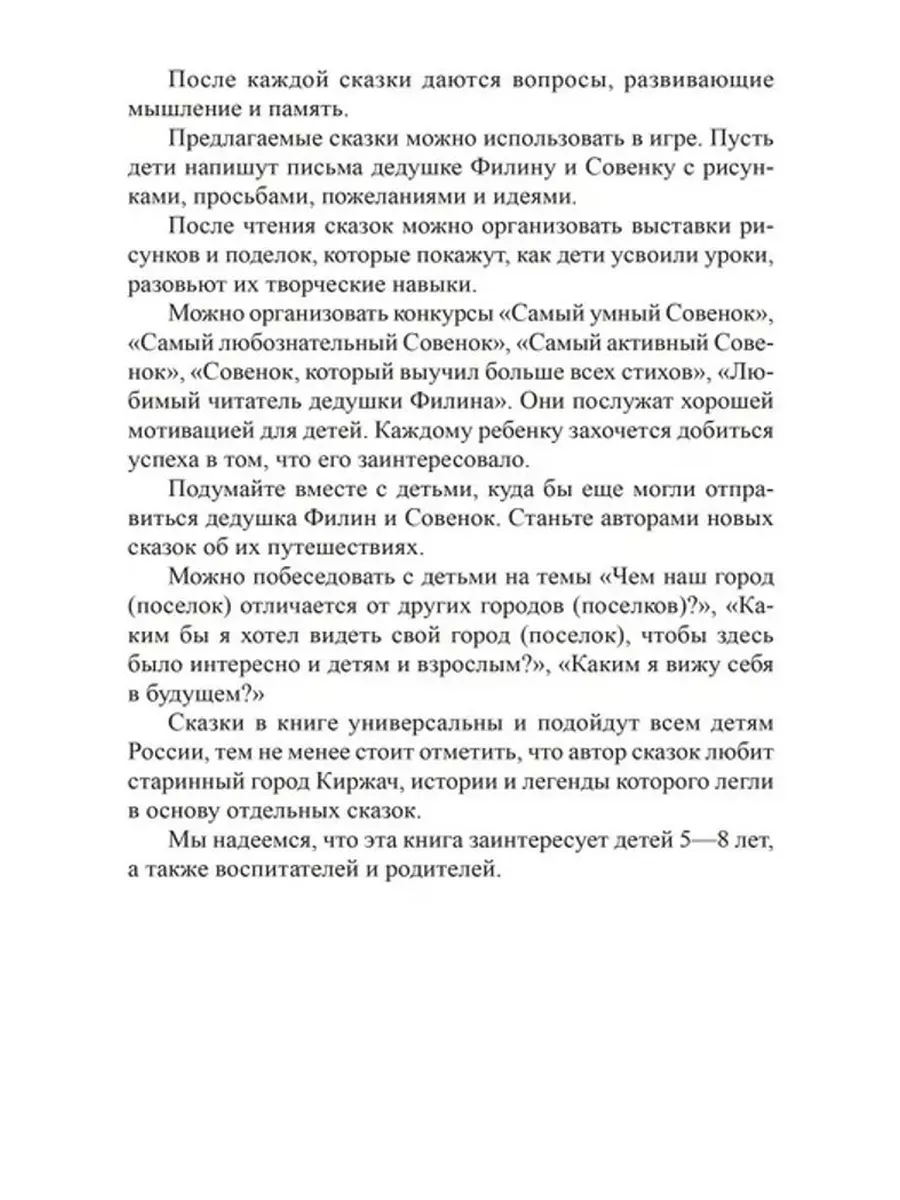 После каждой сказки даются вопросы, развивающие мышление и память.

Предлагаемые сказки можно использовать в игре. Пусть дети напишут письма дедушке Филину и Совенку с рисунками, просьбами, пожеланиями и идеями.

После чтения сказок можно организовать выставки рисунков и поделок, которые покажут, как дети усвоили уроки, разовьют их творческие навыки.

Можно организовать конкурсы «Самый умный Совенок», «Самый любознательный Совенок», «Самый активный Совенок», «Совенок, который выучил больше всех стихов», «Любимый читатель дедушки Филина». Они послужат хорошей мотивацией для детей. Каждому ребенку захочется добиться успеха в том, что его заинтересовало.

Подумайте вместе с детьми, куда бы еще могли отправиться дедушка Филин и Совенок. Станьте авторами новых сказок об их путешествиях.

Можно побеседовать с детьми на темы «Чем наш город (поселок) отличается от других городов (поселков)?», «Каким бы я хотел видеть свой город (поселок), чтобы здесь было интересно и детям и взрослым?», «Каким я вижу себя в будущем?»

Сказки в книге универсальны и подойдут всем детям России, тем не менее стоит отметить, что автор сказок любит старинный город Киржач, истории и легенды которого легли в основу отдельных сказок.

Мы надеемся, что эта книга заинтересует детей 5—8 лет, а также воспитателей и родителей.